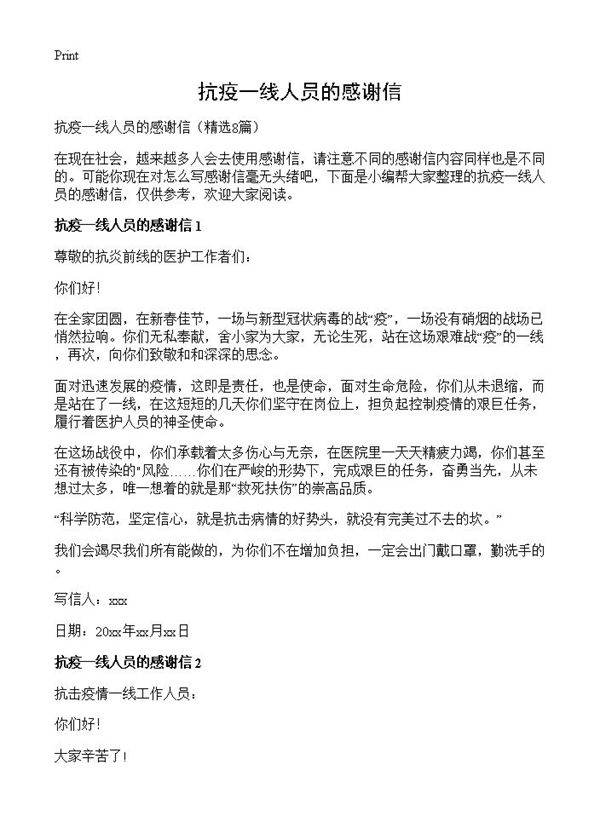 Print

抗疫一线人员的感谢信

抗疫一线人员的感谢信（精选8篇）

在现在社会，越来越多人会去使用感谢信，请注意不同的感谢信内容同样也是不同的。可能你现在对怎么写感谢信毫无头绪吧，下面是小编帮大家整理的抗疫一线人员的感谢信，仅供参考，欢迎大家阅读。

抗疫一线人员的感谢信 1

尊敬的抗炎前线的医护工作者们：

你们好！

在全家团圆，在新春佳节，一场与新型冠状病毒的战“疫”，一场没有硝烟的战场已悄然拉响。你们无私奉献，舍小家为大家，无论生死，站在这场艰难战“疫”的一线，再次，向你们致敬和和深深的思念。

面对迅速发展的疫情，这即是责任，也是使命，面对生命危险，你们从未退缩，而是站在了一线，在这短短的几天你们坚守在岗位上，担负起控制疫情的艰巨任务，履行着医护人员的神圣使命。

在这场战役中，你们承载着太多伤心与无奈，在医院里一天天精疲力竭，你们甚至还有被传染的"风险……你们在严峻的形势下，完成艰巨的任务，奋勇当先，从未想过太多，唯一想着的就是那“救死扶伤”的崇高品质。

“科学防范，坚定信心，就是抗击病情的好势头，就没有完美过不去的坎。”

我们会竭尽我们所有能做的，为你们不在增加负担，一定会出门戴口罩，勤洗手的。

写信人：xxx

日期：20xx年xx月xx日

抗疫一线人员的感谢信 2

抗击疫情一线工作人员：

你们好！

大家辛苦了！